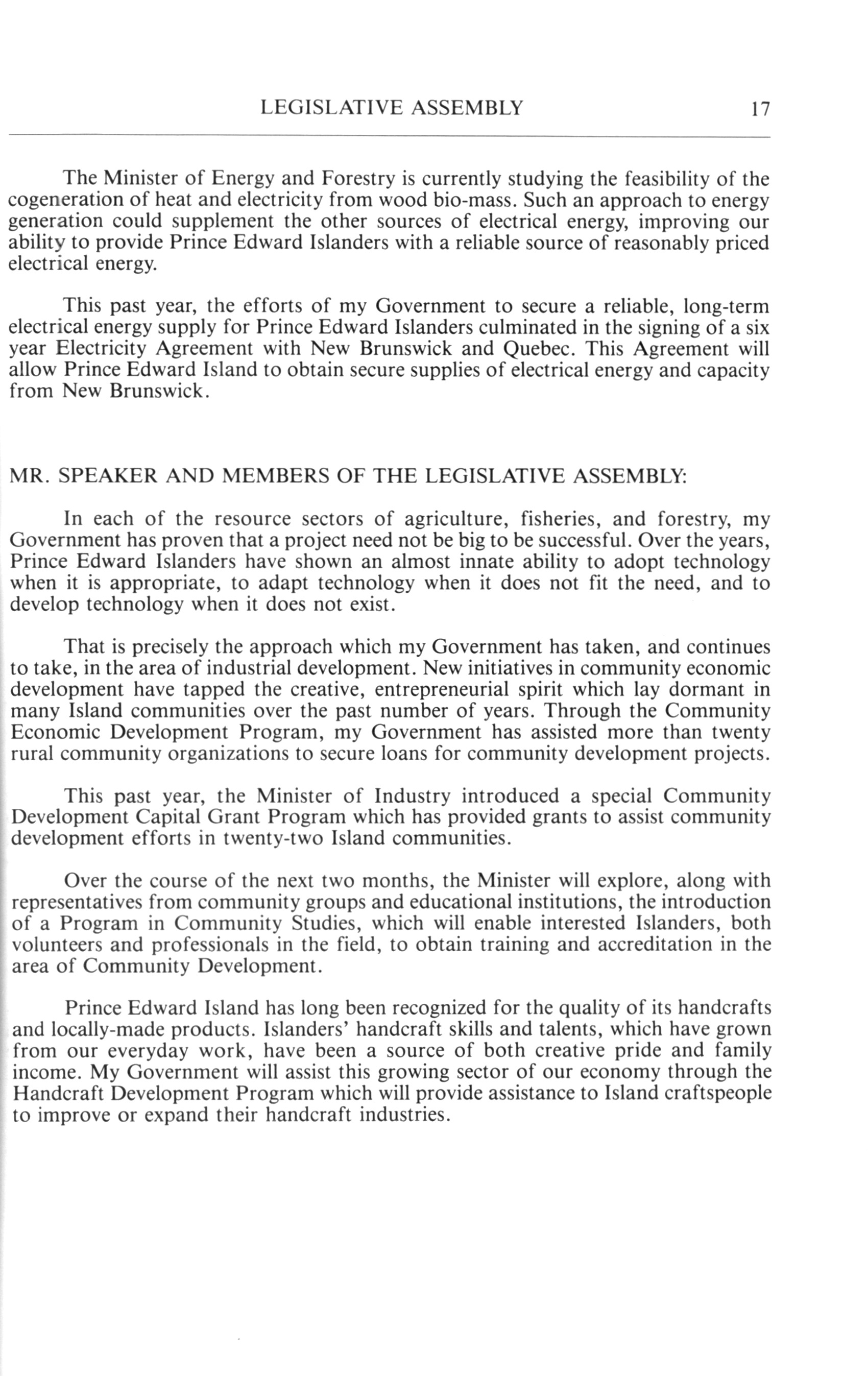 LEGISLATIVE ASSEMBLY 17

The Minister of Energy and Forestry is currently studying the feasibility of the cogeneration of heat and electricity from wood bio-mass. Such an approach to energy generation could supplement the other sources of electrical energy, improving our ability to provide Prince Edward Islanders with a reliable source of reasonably priced electrical energy.

This past year, the efforts of my Government to secure a reliable, long-term electrical energy supply for Prince Edward Islanders culminated in the signing of a six year Electricity Agreement with New Brunswick and Quebec. This Agreement will allow Prince Edward Island to obtain secure supplies of electrical energy and capacity from New Brunswick.

MR. SPEAKER AND MEMBERS OF THE LEGISLATIVE ASSEMBLY:

In each of the resource sectors of agriculture, fisheries, and forestry, my Government has proven that a project need not be big to be successful. Over the years, Prince Edward Islanders have shown an almost innate ability to adopt technology when it is appropriate, to adapt technology when it does not fit the need, and to develop technology when it does not exist.

That is precisely the approach which my Government has taken, and continues to take, in the area of industrial development. New initiatives in community economic development have tapped the creative, entrepreneurial spirit which lay dormant in many Island communities over the past number of years. Through the Community Economic Development Program, my Government has assisted more than twenty rural community organizations to secure loans for community development projects.

This past year, the Minister of Industry introduced a special Community Development Capital Grant Program which has provided grants to assist community development efforts in twenty-two Island communities.

Over the course of the next two months, the Minister will explore, along with representatives from community groups and educational institutions, the introduction of a Program in Community Studies, which will enable interested Islanders, both volunteers and professionals in the field, to obtain training and accreditation in the area of Community Development.

Prince Edward Island has long been recognized for the quality of its handcrafts and locally-made products. Islanders' handcraft skills and talents, which have grown from our everyday work, have been a source of both creative pride and family income. My Government will assist this growing sector of our economy through the Handcraft Development Program which will provide assistance to Island craftspeople to improve or expand their handcraft industries.